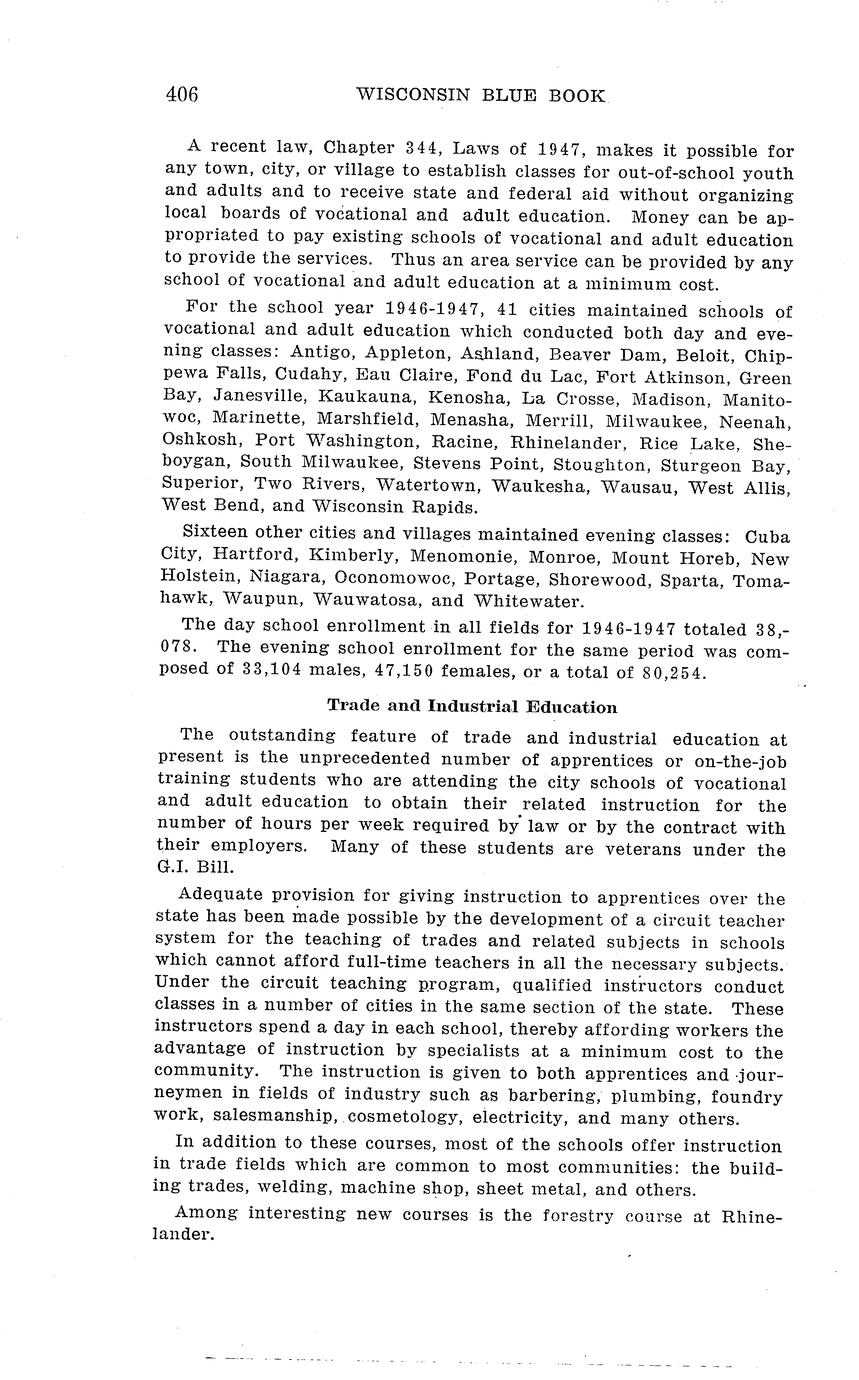 406 WISCONSIN BLUE BOOK

A recent law, Chapter 344, Laws of 1947, makes it possible for any town, city, or village to establish classes for out-of-school youth and adults and to receive state and federal aid without organizing local boards of vocational and adult education. Money can be appropriated to pay existing schools of vocational and adult education to provide the services. Thus an area service can be provided by any school of vocational and adult education at a minimum cost.

For the school year 1946-1947, 41 cities maintained schools of vocational and adult education which conducted both day and evening classes: Antigo, Appleton, Ashland, Beaver Dam, Beloit, Chippewa Falls, Cudahy, Eau Claire, Fond du Lac, Fort Atkinson, Green Bay, Janesville, Kaukauna, Kenosha, La Crosse, Madison, Manitowoc, Marinette, Marshfield, Menasha, Merrill, Milwaukee, Neenah, Oshkosh, Port Washington, Racine, Rhinelander, Rice Lake, Sheboygan, South Milwaukee, Stevens Point, Stoughton, Sturgeon Bay, Superior, Two Rivers, Watertown, Waukesha, Wausau, West Allis, West Bend, and Wisconsin Rapids.

Sixteen other cities and villages maintained evening classes: Cuba City, Hartford, Kimberly, Menomonie, Monroe, Mount Horeb, New Holstein, Niagara, Oconomowoc, Portage, Shorewood, Sparta, Tomahawk, Waupun, Wauwatosa, and Whitewater.

The day school enrollment in all fields for 1946-1947 totaled 38,078. The evening school enrollment for the same period was composed of 33,104 males, 47,150 females, or a total of 80,254.

Trade and Industrial Education

The outstanding feature of trade and industrial education at present is the unprecedented number of apprentices or on-the-job training students who are attending the city schools of vocational and adult education to obtain their related instruction for the number of hours per week required by law or by the contract with their employers. Many of these students are veterans under the G.I. Bill.

Adequate provision for giving instruction to apprentices over the state has been made possible by the development of a circuit teacher system for the teaching of trades and related subjects in schools which cannot afford full-time teachers in all the necessary subjects. Under the circuit teaching program, qualified instructors conduct classes in a number of cities in the same section of the state. These instructors spend a day in each school, thereby affording workers the advantage of instruction by specialists at a minimum cost to the community. The instruction is given to both apprentices and journeymen in fields of industry such as barbering, plumbing, foundry work, salesmanship, cosmetology, electricity, and many others.

In addition to these courses, most of the schools offer instruction in trade fields which are common to most communities: the building trades, welding, machine shop, sheet metal, and others.

Among interesting new courses is the forestry course at Rhinelander.